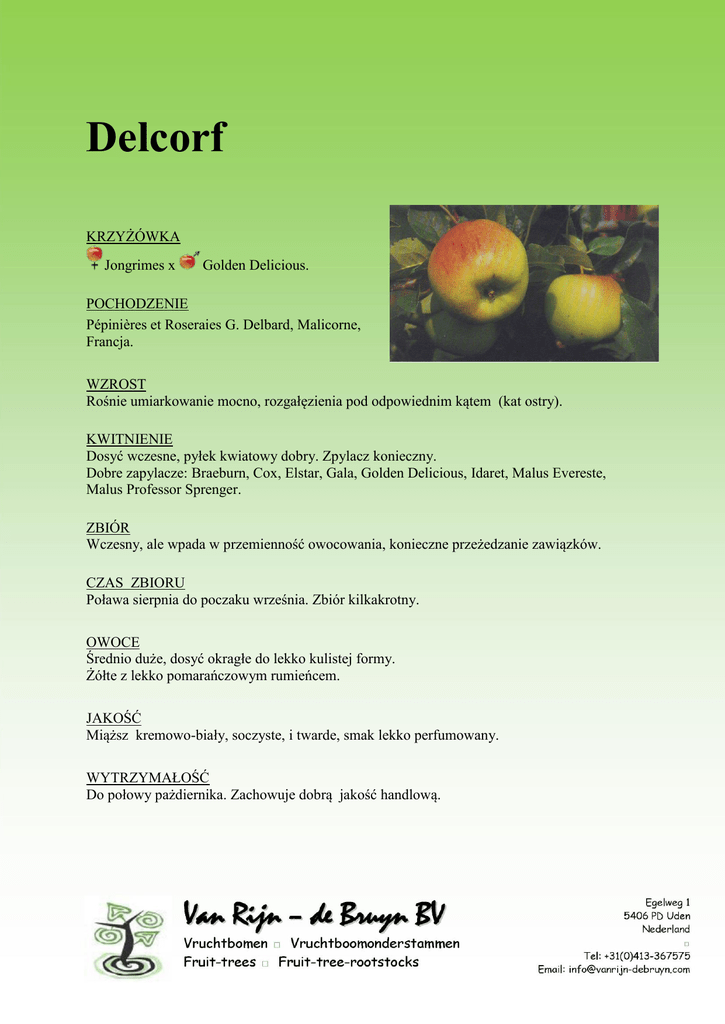 Delcorf

KRZYŻÓWKA
Jongrimes x Golden Delicious.

POCHODZENIE
Pépinières et Roseraies G. Delbard, Malicorne, Francja.

WZROST
Rośnie umiarkowanie mocno, rozgałęzienia pod odpowiednim kątem (kat ostry).

KWITNIENIE
Dosyć wczesne, pyłek kwiatowy dobry. Zpylacz konieczny.
Dobre zapylacze: Braeburn, Cox, Elstar, Gala, Golden Delicious, Idaret, Malus Evereste, Malus Professor Sprenger.

ZBIÓR
Wczesny, ale wpada w przemienność owocowania, konieczne przeżedzanie zawiązków.

CZAS ZBIORU
Poława sierpnia do poczaku września. Zbiór kilkakrotny.

OWOCE
Średnio duże, dosyć okragłe do lekko kulistej formy.
Żółte z lekko pomarańczowym rumieńcem.

JAKOŚĆ
Miąższ kremowo-biały, soczyste, i twarde, smak lekko perfumowany.

WYTRZYMAŁOŚĆ
Do połowy października. Zachowuje dobrą jakość handlową.

Van Rijn – de Bruyn BV
Vruchtbomen □ Vruchtboomonderstammen
Fruit-trees □ Fruit-tree-rootstocks

Egelweg 1
5406 PD Uden
Nederland
□
Tel: +31(0)413-367575
Email: info@vanrijn-debruyn.com